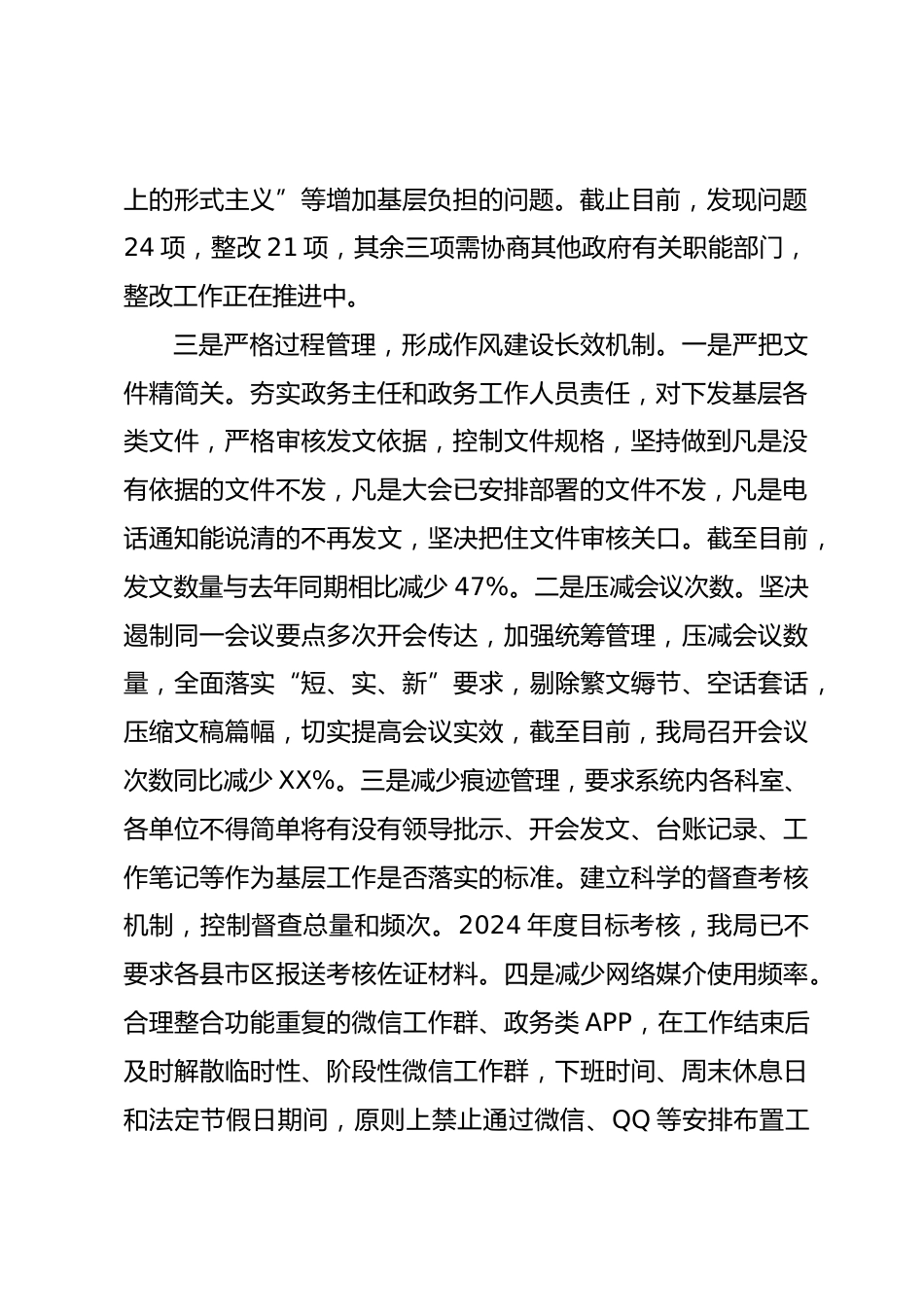 上的形式主义”等增加基层负担的问题。截止目前，发现问题24项，整改21项，其余三项需协商其他政府有关职能部门，整改工作正在推进中。

三是严格过程管理，形成作风建设长效机制。一是严把文件精简关。夯实政务主任和政务工作人员责任，对下发基层各类文件，严格审核发文依据，控制文件规格，坚持做到凡是没有依据的文件不发，凡是大会已安排部署的文件不发，凡是电话通知能说清的不再发文，坚决把住文件审核关口。截至目前，发文数量与去年同期相比减少47%。二是压减会议次数。坚决遏制同一会议要点多次开会传达，加强统筹管理，压减会议数量，全面落实“短、实、新”要求，剔除繁文缛节、空话套话，压缩文稿篇幅，切实提高会议实效，截至目前，我局召开会议次数同比减少XX%。三是减少痕迹管理，要求系统内各科室、各单位不得简单将有没有领导批示、开会发文、台账记录、工作笔记等作为基层工作是否落实的标准。建立科学的督查考核机制，控制督查总量和频次。2024年度目标考核，我局已不要求各县市区报送考核佐证材料。四是减少网络媒介使用频率。合理整合功能重复的微信工作群、政务类APP，在工作结束后及时解散临时性、阶段性微信工作群，下班时间、周末休息日和法定节假日期间，原则上禁止通过微信、QQ等安排布置工